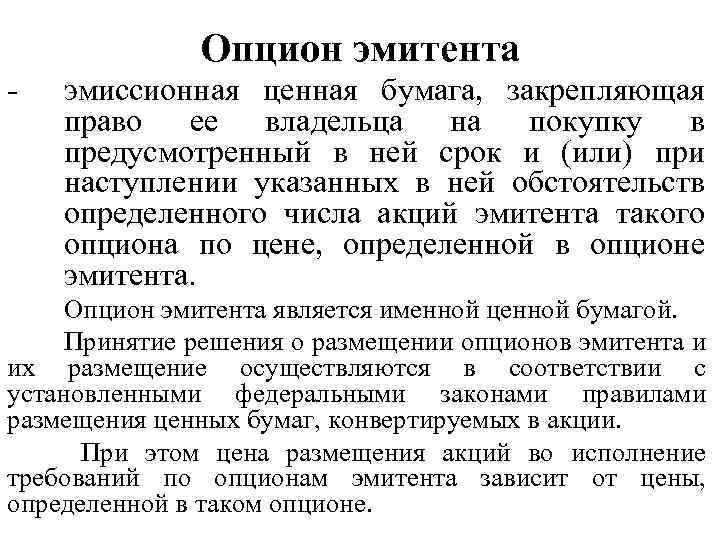 Опцион эмитента

- эмиссионная ценная бумага, закрепляющая право ее владельца на покупку в предусмотренный в ней срок и (или) при наступлении указанных в ней обстоятельств определенного числа акций эмитента такого опциона по цене, определенной в опционе эмитента.

Опцион эмитента является именной ценной бумагой.

Принятие решения о размещении опционов эмитента и их размещение осуществляются в соответствии с установленными федеральными законами правилами размещения ценных бумаг, конвертируемых в акции.

При этом цена размещения акций во исполнение требований по опционам эмитента зависит от цены, определенной в таком опционе.